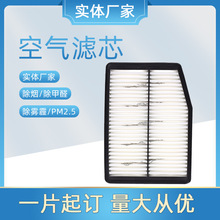 实体厂家

空气滤芯

实体厂家

除烟/除甲醛

除雾霾/PM2.5

一片起订 量大从优